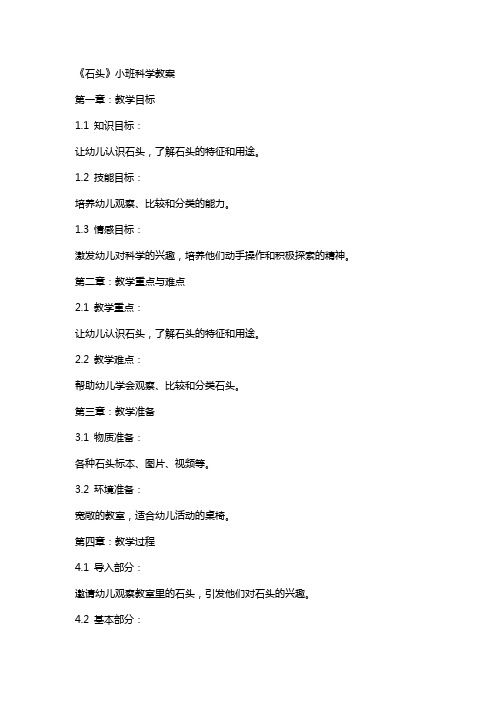 《石头》小班科学教案

第一章：教学目标

1.1 知识目标：

让幼儿认识石头，了解石头的特征和用途。

1.2 技能目标：

培养幼儿观察、比较和分类的能力。

1.3 情感目标：

激发幼儿对科学的兴趣，培养他们动手操作和积极探索的精神。

第二章：教学重点与难点

2.1 教学重点：

让幼儿认识石头，了解石头的特征和用途。

2.2 教学难点：

帮助幼儿学会观察、比较和分类石头。

第三章：教学准备

3.1 物质准备：

各种石头标本、图片、视频等。

3.2 环境准备：

宽敞的教室，适合幼儿活动的桌椅。

第四章：教学过程

4.1 导入部分：

邀请幼儿观察教室里的石头，引发他们对石头的兴趣。

4.2 基本部分：